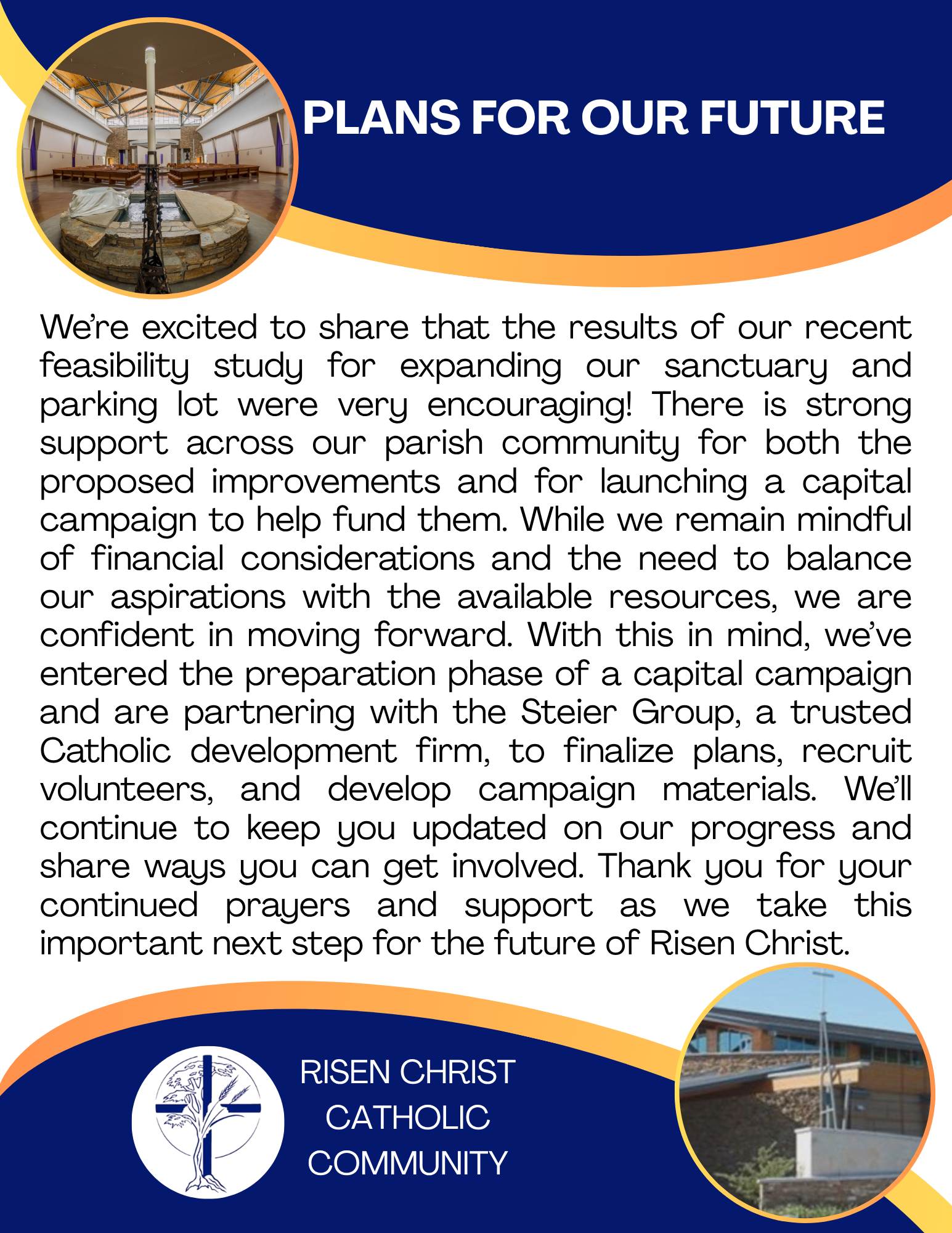 PLANS FOR OUR FUTURE

We're excited to share that the results of our recent feasibility study for expanding our sanctuary and parking lot were very encouraging! There is strong support across our parish community for both the proposed improvements and for launching a capital campaign to help fund them. While we remain mindful of financial considerations and the need to balance our aspirations with the available resources, we are confident in moving forward. With this in mind, we've entered the preparation phase of a capital campaign and are partnering with the Steier Group, a trusted Catholic development firm, to finalize plans, recruit volunteers, and develop campaign materials. We'll continue to keep you updated on our progress and share ways you can get involved. Thank you for your continued prayers and support as we take this important next step for the future of Risen Christ.

RISEN CHRIST
CATHOLIC
COMMUNITY